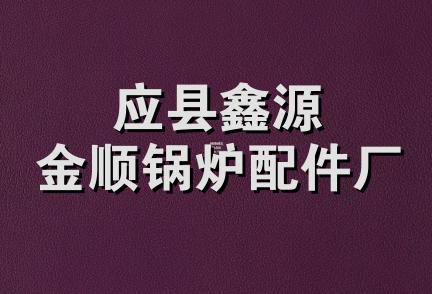 应县鑫源
金顺锅炉配件厂